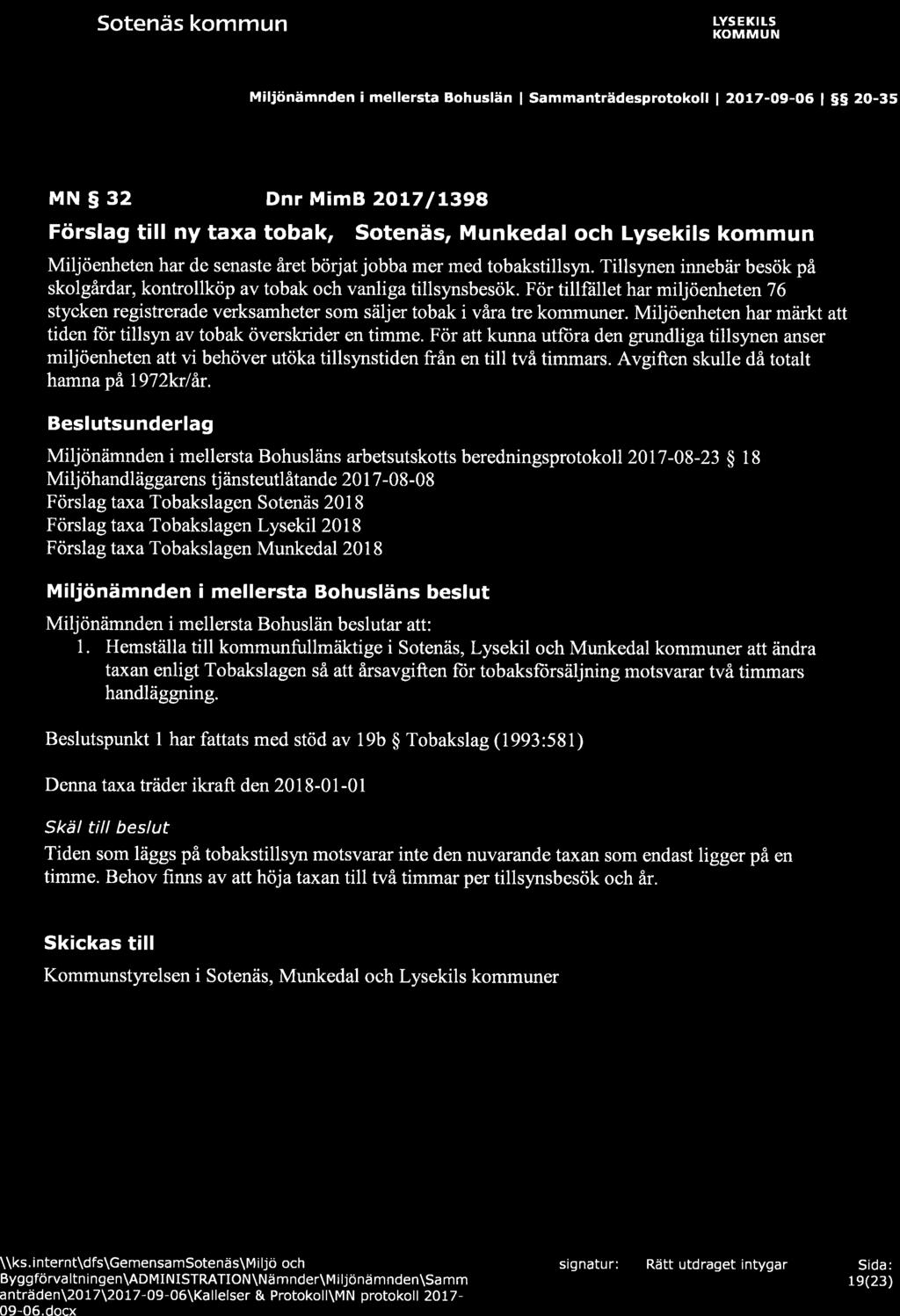 Sotenäs kommun

LYSEKILS KOMMUN

Miljönämnden i mellersta Bohuslän | Sammanträdesprotokoll | 2017-09-06 | §§ 20-35

MN § 32    Dnr MimB 2017/1398

Förslag till ny taxa tobak, Sotenäs, Munkedal och Lysekils kommun

Miljöenheten har de senaste året börjat jobba mer med tobakstillsyn. Tillsynen innebär besök på skolgårdar, kontrollköp av tobak och vanliga tillsynsbesök. För tillfället har miljöenheten 76 stycken registrerade verksamheter som säljer tobak i våra tre kommuner. Miljöenheten har märkt att tiden för tillsyn av tobak överskrider en timme. För att kunna utföra den grundliga tillsynen anser miljöenheten att vi behöver utöka tillsynstiden från en till två timmars. Avgiften skulle då totalt hamna på 1972kr/år.

Beslutsunderlag

Miljönämnden i mellersta Bohusläns arbetsutskotts beredningsprotokoll 2017-08-23 § 18
Miljöhandläggarens tjänsteutlåtande 2017-08-08
Förslag taxa Tobakslagen Sotenäs 2018
Förslag taxa Tobakslagen Lysekil 2018
Förslag taxa Tobakslagen Munkedal 2018

Miljönämnden i mellersta Bohusläns beslut

Miljönämnden i mellersta Bohuslän beslutar att:
1. Hemställa till kommunfullmäktige i Sotenäs, Lysekil och Munkedal kommuner att ändra taxan enligt Tobakslagen så att årsavgiften för tobaksförsäljning motsvarar två timmars handläggning.

Beslutspunkt 1 har fattats med stöd av 19b § Tobakslag (1993:581)

Denna taxa träder ikraft den 2018-01-01

Skäl till beslut

Tiden som läggs på tobakstillsyn motsvarar inte den nuvarande taxan som endast ligger på en timme. Behov finns av att höja taxan till två timmar per tillsynsbesök och år.

Skickas till

Kommunstyrelsen i Sotenäs, Munkedal och Lysekils kommuner

\\ks.internt\dfs\GemensamSotenäs\Miljö och Byggförvaltningen\ADMINISTRATION\Nämnder\Miljönämnden\Sammanträden\2017\2017-09-06\Kallelser & Protokoll\MN protokoll 2017-09-06.docx

signatur:    Rätt utdraget intygar

Sida: 19(23)